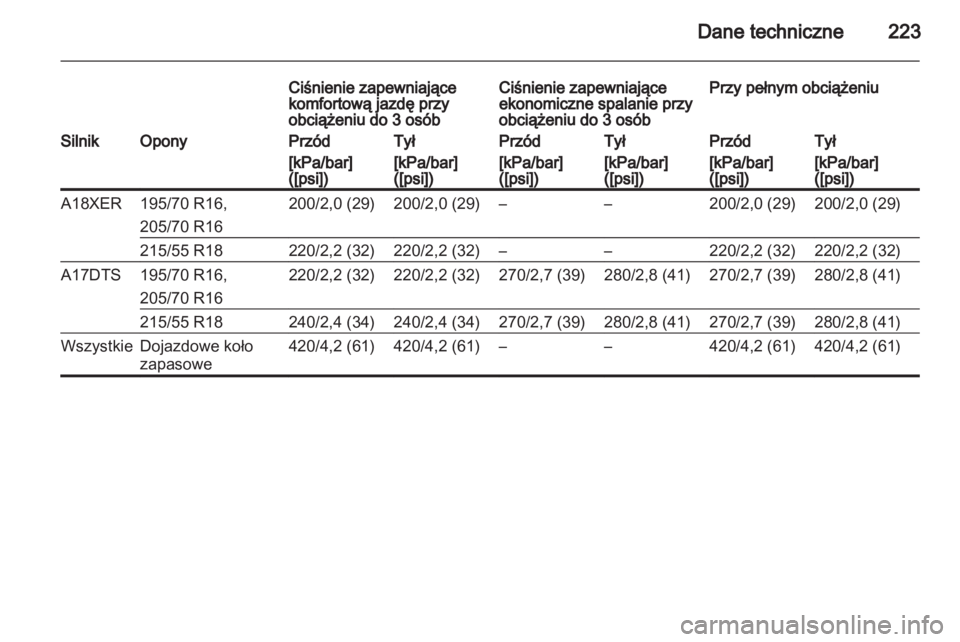 Dane techniczne 223

| | | Ciśnienie zapewniające komfortową jazdę przy obciążeniu do 3 osób | | Ciśnienie zapewniające ekonomiczne spalanie przy obciążeniu do 3 osób | | Przy pełnym obciążeniu | |
|---|---|---|---|---|---|---|---|
| Silnik | Opony | Przód | Tył | Przód | Tył | Przód | Tył |
| | | [kPa/bar] ([psi]) | [kPa/bar] ([psi]) | [kPa/bar] ([psi]) | [kPa/bar] ([psi]) | [kPa/bar] ([psi]) | [kPa/bar] ([psi]) |
| A18XER | 195/70 R16, 205/70 R16 | 200/2,0 (29) | 200/2,0 (29) | – | – | 200/2,0 (29) | 200/2,0 (29) |
| | 215/55 R18 | 220/2,2 (32) | 220/2,2 (32) | – | – | 220/2,2 (32) | 220/2,2 (32) |
| A17DTS | 195/70 R16, 205/70 R16 | 220/2,2 (32) | 220/2,2 (32) | 270/2,7 (39) | 280/2,8 (41) | 270/2,7 (39) | 280/2,8 (41) |
| | 215/55 R18 | 240/2,4 (34) | 240/2,4 (34) | 270/2,7 (39) | 280/2,8 (41) | 270/2,7 (39) | 280/2,8 (41) |
| Wszystkie | Dojazdowe koło zapasowe | 420/4,2 (61) | 420/4,2 (61) | – | – | 420/4,2 (61) | 420/4,2 (61) |

carmanualsonline.info